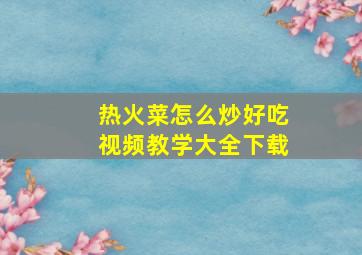 热火菜怎么炒好吃
视频教学大全下载